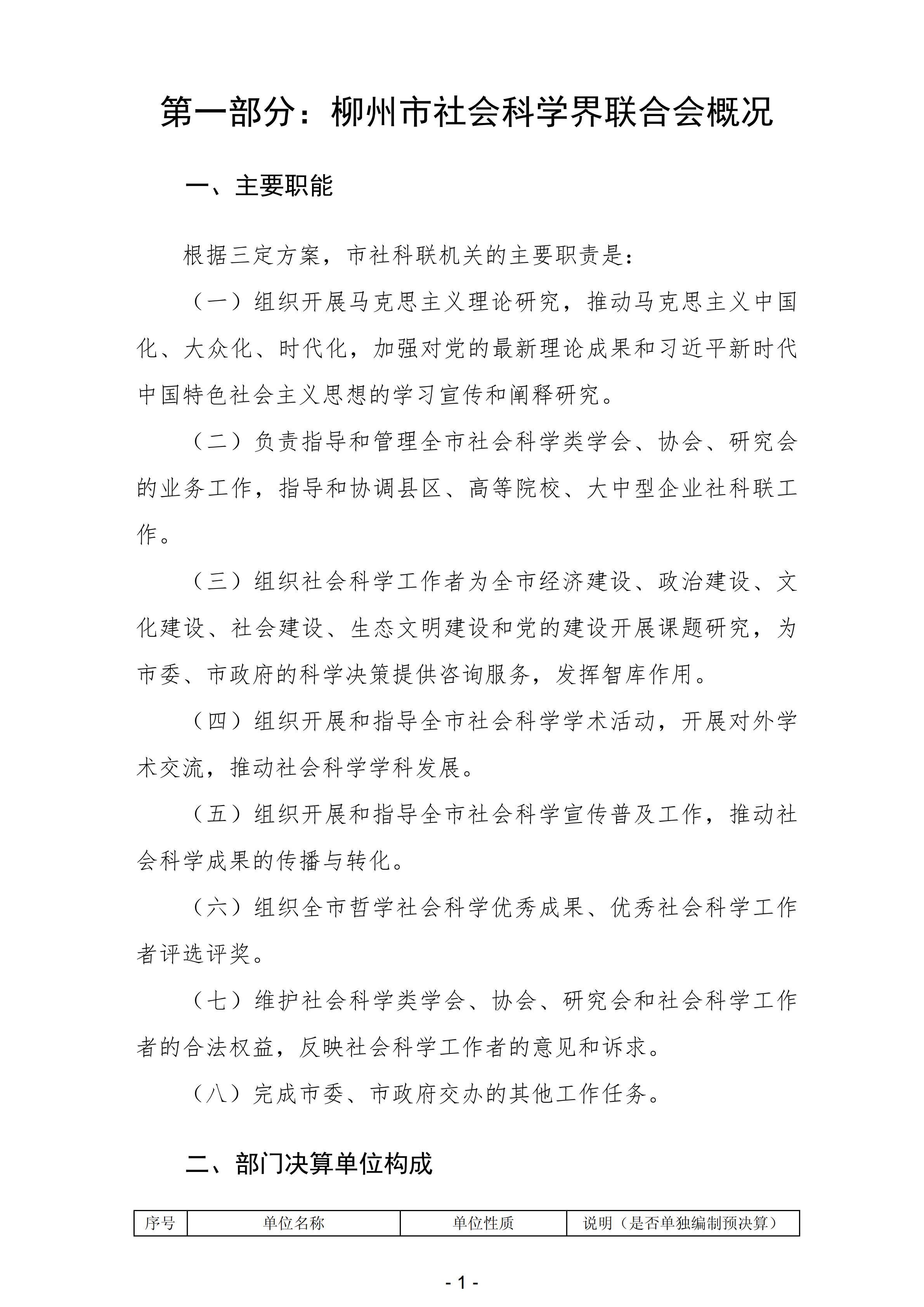 第一部分：柳州市社会科学界联合会概况

一、主要职能

根据三定方案，市社科联机关的主要职责是：

（一）组织开展马克思主义理论研究，推动马克思主义中国化、大众化、时代化，加强对党的最新理论成果和习近平新时代中国特色社会主义思想的学习宣传和阐释研究。

（二）负责指导和管理全市社会科学类学会、协会、研究会的业务工作，指导和协调县区、高等院校、大中型企业社科联工作。

（三）组织社会科学工作者为全市经济建设、政治建设、文化建设、社会建设、生态文明建设和党的建设开展课题研究，为市委、市政府的科学决策提供咨询服务，发挥智库作用。

（四）组织开展和指导全市社会科学学术活动，开展对外学术交流，推动社会科学学科发展。

（五）组织开展和指导全市社会科学宣传普及工作，推动社会科学成果的传播与转化。

（六）组织全市哲学社会科学优秀成果、优秀社会科学工作者评选评奖。

（七）维护社会科学类学会、协会、研究会和社会科学工作者的合法权益，反映社会科学工作者的意见和诉求。

（八）完成市委、市政府交办的其他工作任务。

二、部门决算单位构成

| 序号 | 单位名称 | 单位性质 | 说明（是否单独编制预决算） |
|---|---|---|---|

- 1 -